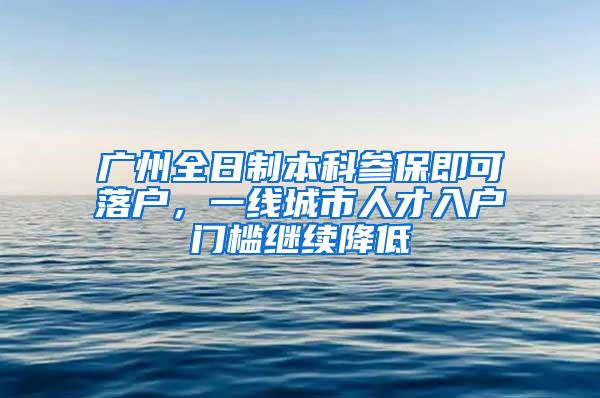 广州全日制本科参保即可落户，一线城市人才入户门槛继续降低